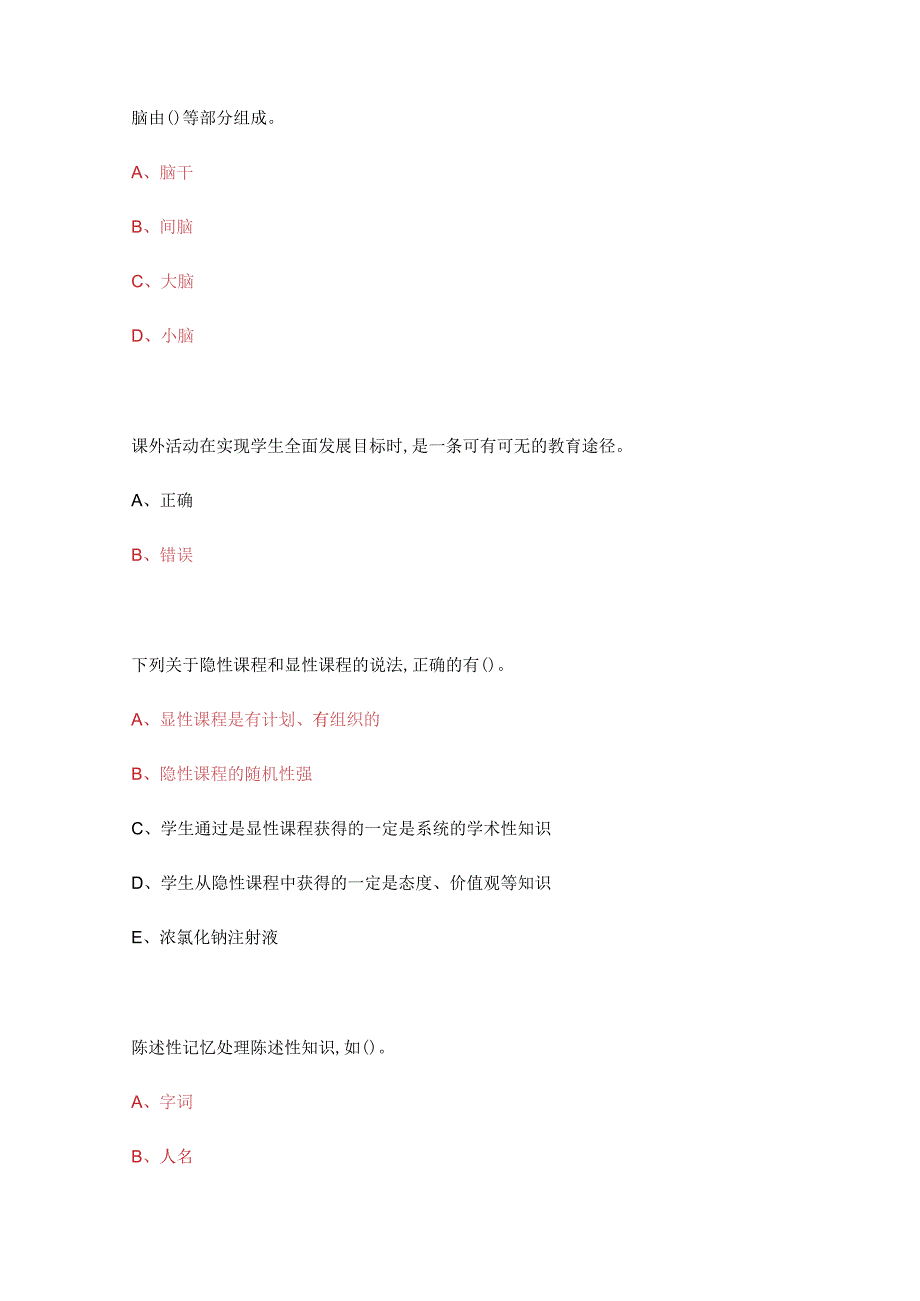 脑由()等部分组成。

A、脑干

B、间脑

C、大脑

D、小脑

课外活动在实现学生全面发展目标时,是一条可有可无的教育途径。

A、正确

B、错误

下列关于隐性课程和显性课程的说法,正确的有()。

A、显性课程是有计划、有组织的

B、隐性课程的随机性强

C、学生通过是显性课程获得的一定是系统的学术性知识

D、学生从隐性课程中获得的一定是态度、价值观等知识

E、浓氯化钠注射液

陈述性记忆处理陈述性知识,如()。

A、字词

B、人名